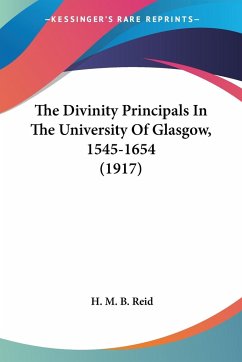 —KESSINGER'S RARE REPRINTS—

The Divinity Principals In The University Of Glasgow, 1545-1654 (1917)

H. M. B. Reid